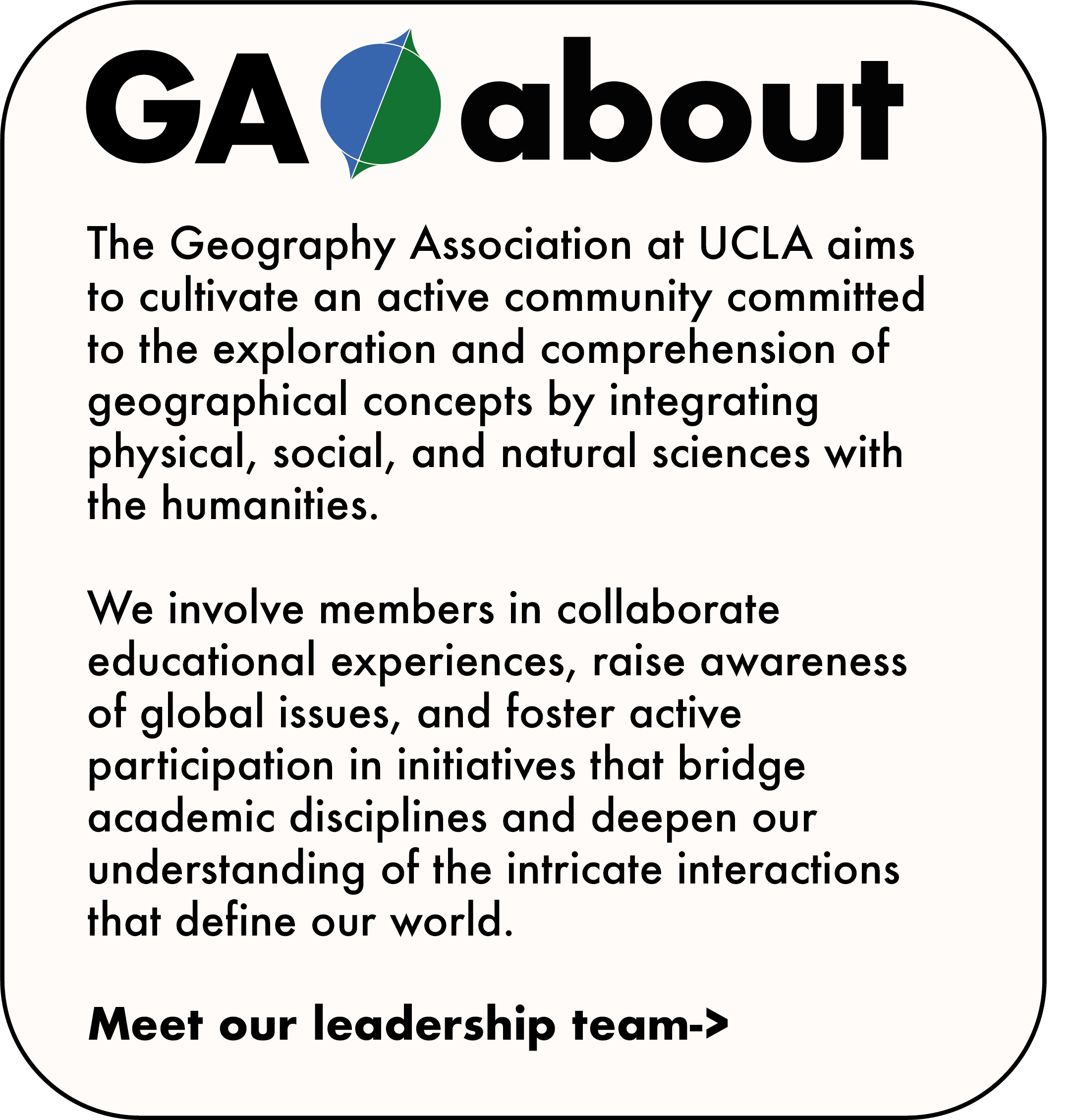 GA about

The Geography Association at UCLA aims to cultivate an active community committed to the exploration and comprehension of geographical concepts by integrating physical, social, and natural sciences with the humanities.

We involve members in collaborate educational experiences, raise awareness of global issues, and foster active participation in initiatives that bridge academic disciplines and deepen our understanding of the intricate interactions that define our world.

Meet our leadership team->